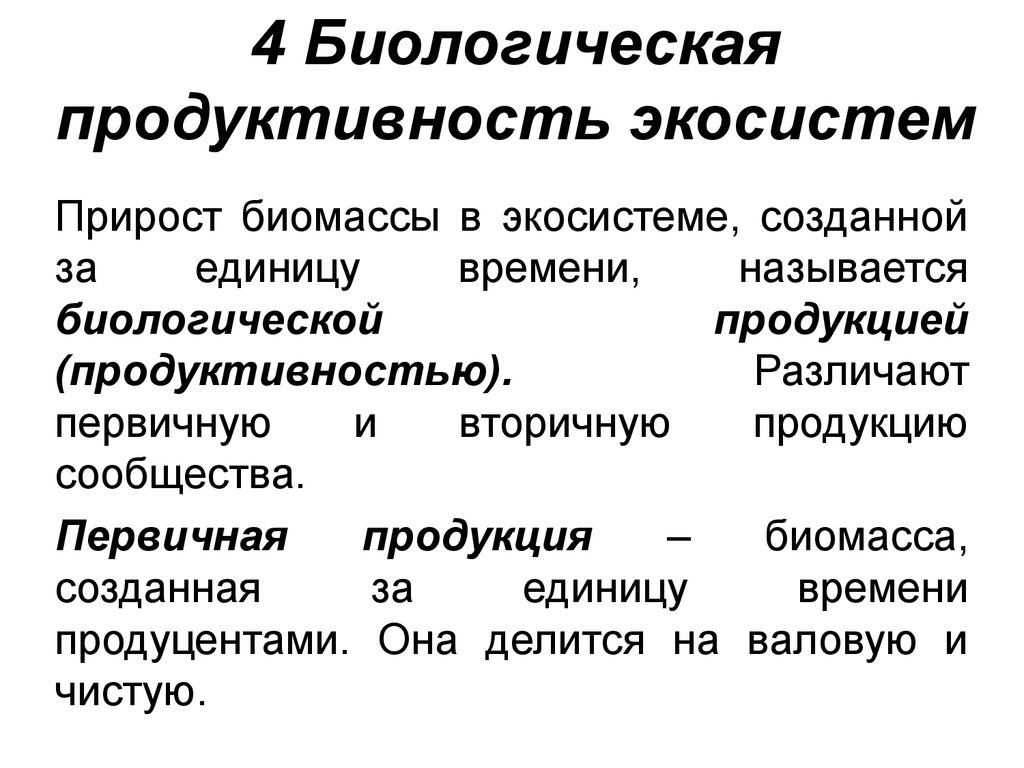 4 Биологическая продуктивность экосистем

Прирост биомассы в экосистеме, созданной за единицу времени, называется биологической продукцией (продуктивностью). Различают первичную и вторичную продукцию сообщества.

Первичная продукция – биомасса, созданная за единицу времени продуцентами. Она делится на валовую и чистую.